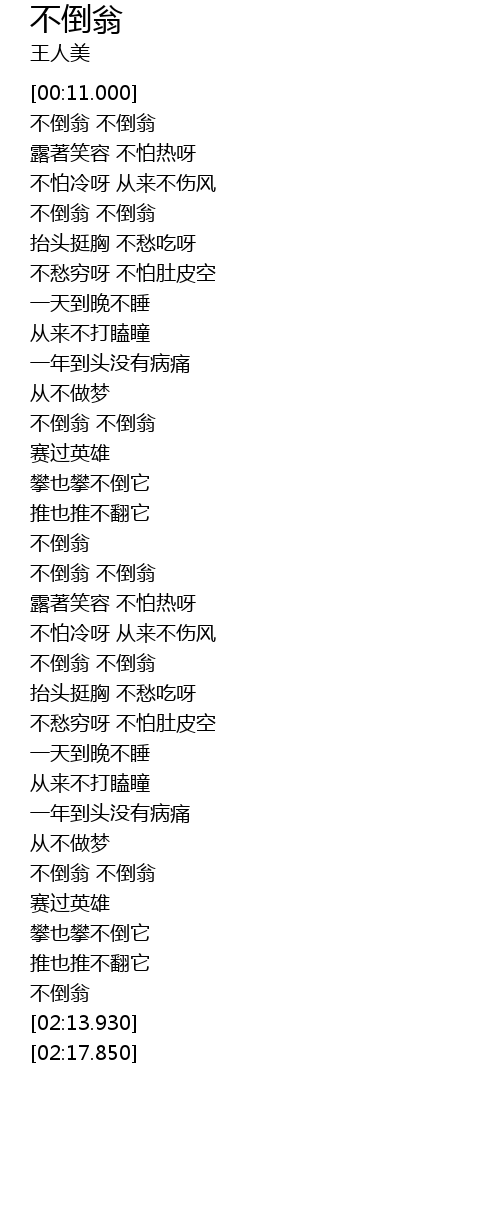 不倒翁
王人美

[00:11.000]
不倒翁 不倒翁
露著笑容 不怕热呀
不怕冷呀 从来不伤风
不倒翁 不倒翁
抬头挺胸 不愁吃呀
不愁穷呀 不怕肚皮空
一天到晚不睡
从来不打瞌瞳
一年到头没有病痛
从不做梦
不倒翁 不倒翁
赛过英雄
攀也攀不倒它
推也推不翻它
不倒翁
不倒翁 不倒翁
露著笑容 不怕热呀
不怕冷呀 从来不伤风
不倒翁 不倒翁
抬头挺胸 不愁吃呀
不愁穷呀 不怕肚皮空
一天到晚不睡
从来不打瞌瞳
一年到头没有病痛
从不做梦
不倒翁 不倒翁
赛过英雄
攀也攀不倒它
推也推不翻它
不倒翁
[02:13.930]
[02:17.850]